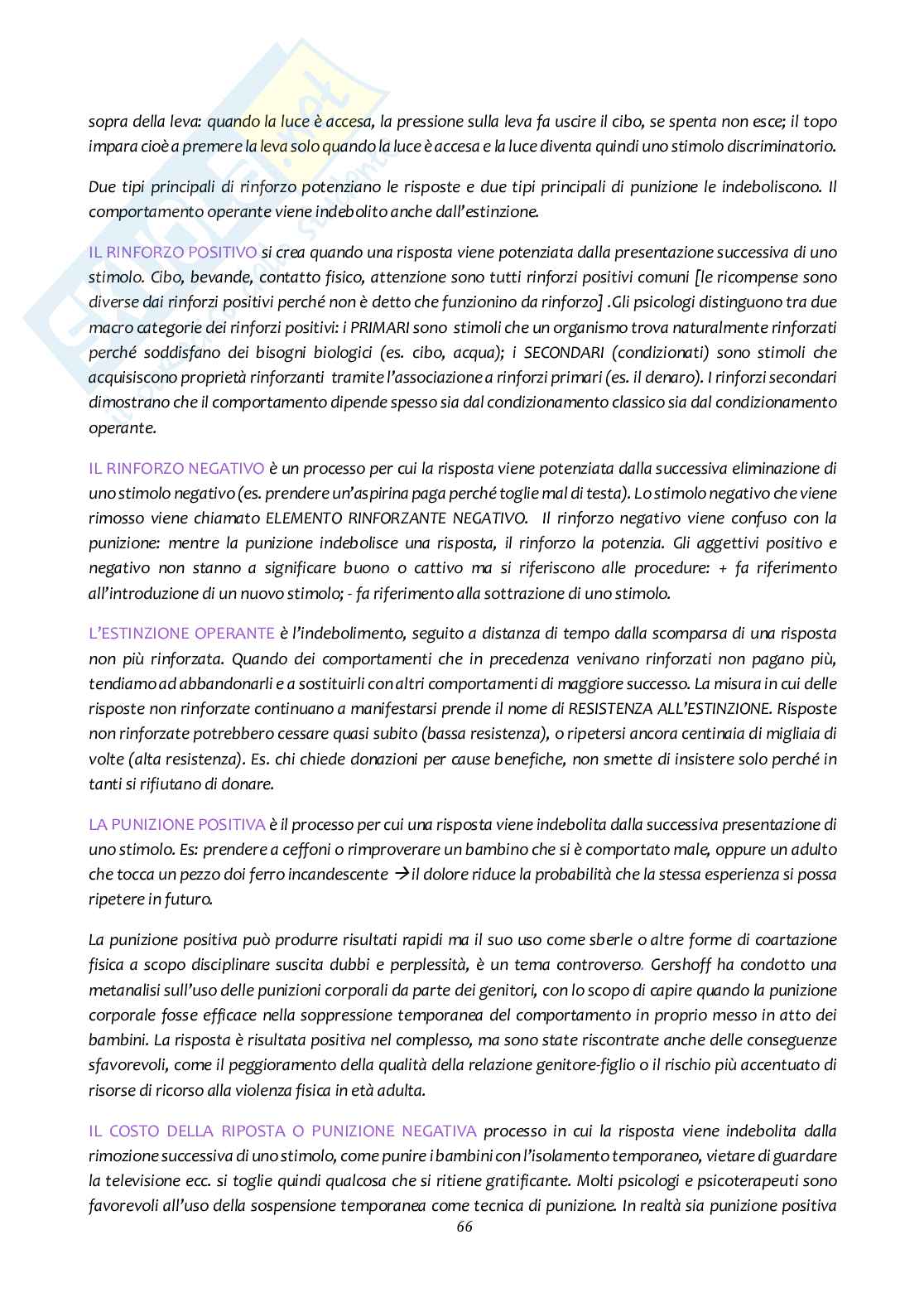 sopra della leva: quando la luce è accesa, la pressione sulla leva fa uscire il cibo, se spenta non esce; il topo impara cioè a premere la leva solo quando la luce è accesa e la luce diventa quindi uno stimolo discriminatorio.

Due tipi principali di rinforzo potenziano le risposte e due tipi principali di punizione le indeboliscono. Il comportamento operante viene indebolito anche dall'estinzione.

IL RINFORZO POSITIVO si crea quando una risposta viene potenziata dalla presentazione successiva di uno stimolo. Cibo, bevande, contatto fisico, attenzione sono tutti rinforzi positivi comuni [le ricompense sono diverse dai rinforzi positivi perché non è detto che funzionino da rinforzo] .Gli psicologi distinguono tra due macro categorie dei rinforzi positivi: i PRIMARI sono stimoli che un organismo trova naturalmente rinforzati perché soddisfano dei bisogni biologici (es. cibo, acqua); i SECONDARI (condizionati) sono stimoli che acquisiscono proprietà rinforzanti tramite l'associazione a rinforzi primari (es. il denaro). I rinforzi secondari dimostrano che il comportamento dipende spesso sia dal condizionamento classico sia dal condizionamento operante.

IL RINFORZO NEGATIVO è un processo per cui la risposta viene potenziata dalla successiva eliminazione di uno stimolo negativo (es. prendere un'aspirina paga perché toglie mal di testa). Lo stimolo negativo che viene rimosso viene chiamato ELEMENTO RINFORZANTE NEGATIVO. Il rinforzo negativo viene confuso con la punizione: mentre la punizione indebolisce una risposta, il rinforzo la potenzia. Gli aggettivi positivo e negativo non stanno a significare buono o cattivo ma si riferiscono alle procedure: + fa riferimento all'introduzione di un nuovo stimolo; - fa riferimento alla sottrazione di uno stimolo.

L'ESTINZIONE OPERANTE è l'indebolimento, seguito a distanza di tempo dalla scomparsa di una risposta non più rinforzata. Quando dei comportamenti che in precedenza venivano rinforzati non pagano più, tendiamo ad abbandonarli e a sostituirli con altri comportamenti di maggiore successo. La misura in cui delle risposte non rinforzate continuano a manifestarsi prende il nome di RESISTENZA ALL'ESTINZIONE. Risposte non rinforzate potrebbero cessare quasi subito (bassa resistenza), o ripetersi ancora centinaia di migliaia di volte (alta resistenza). Es. chi chiede donazioni per cause benefiche, non smette di insistere solo perché in tanti si rifiutano di donare.

LA PUNIZIONE POSITIVA è il processo per cui una risposta viene indebolita dalla successiva presentazione di uno stimolo. Es: prendere a ceffoni o rimproverare un bambino che si è comportato male, oppure un adulto che tocca un pezzo doi ferro incandescente →il dolore riduce la probabilità che la stessa esperienza si possa ripetere in futuro.

La punizione positiva può produrre risultati rapidi ma il suo uso come sberle o altre forme di coartazione fisica a scopo disciplinare suscita dubbi e perplessità, è un tema controverso. Gershoff ha condotto una metanalisi sull'uso delle punizioni corporali da parte dei genitori, con lo scopo di capire quando la punizione corporale fosse efficace nella soppressione temporanea del comportamento in proprio messo in atto dei bambini. La risposta è risultata positiva nel complesso, ma sono state riscontrate anche delle conseguenze sfavorevoli, come il peggioramento della qualità della relazione genitore-figlio o il rischio più accentuato di risorse di ricorso alla violenza fisica in età adulta.

IL COSTO DELLA RIPOSTA O PUNIZIONE NEGATIVA processo in cui la risposta viene indebolita dalla rimozione successiva di uno stimolo, come punire i bambini con l'isolamento temporaneo, vietare di guardare la televisione ecc. si toglie quindi qualcosa che si ritiene gratificante. Molti psicologi e psicoterapeuti sono favorevoli all'uso della sospensione temporanea come tecnica di punizione. In realtà sia punizione positiva

66